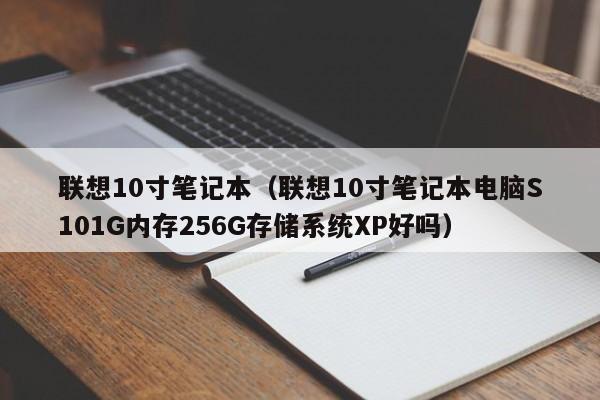 联想10寸笔记本（联想10寸笔记本电脑S101G内存256G存储系统XP好吗）